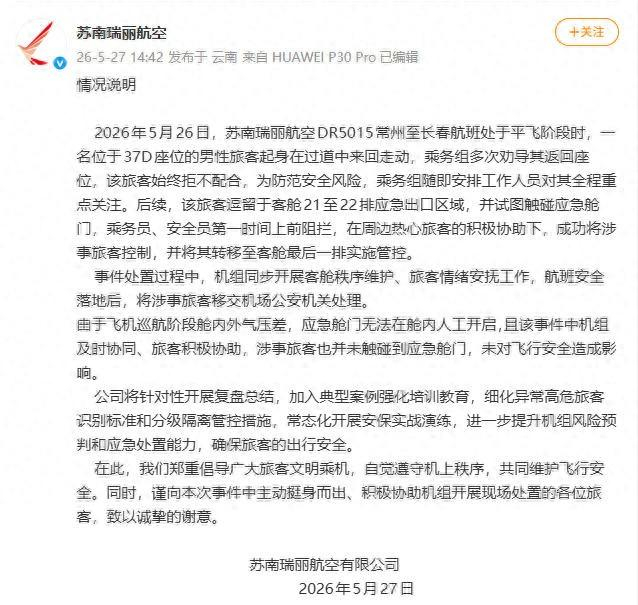 苏南瑞丽航空

+关注

26-5-27 14:42 发布于 云南 来自 HUAWEI P30 Pro 已编辑

情况说明

2026年5月26日，苏南瑞丽航空DR5015常州至长春航班处于平飞阶段时，一名位于37D座位的男性旅客起身在过道中来回走动，乘务组多次劝导其返回座位，该旅客始终拒不配合，为防范安全风险，乘务组随即安排工作人员对其全程重点关注。后续，该旅客逗留于客舱21至22排应急出口区域，并试图触碰应急舱门，乘务员、安全员第一时间上前阻拦，在周边热心旅客的积极协助下，成功将涉事旅客控制，并将其转移至客舱最后一排实施管控。

事件处置过程中，机组同步开展客舱秩序维护、旅客情绪安抚工作，航班安全落地后，将涉事旅客移交机场公安机关处理。

由于飞机巡航阶段舱内外气压差，应急舱门无法在舱内人工开启,且该事件中机组及时协同、旅客积极协助，涉事旅客也并未触碰到应急舱门，未对飞行安全造成影响。

公司将针对性开展复盘总结，加入典型案例强化培训教育，细化异常高危旅客识别标准和分级隔离管控措施，常态化开展安保实战演练，进一步提升机组风险预判和应急处置能力，确保旅客的出行安全。

在此，我们郑重倡导广大旅客文明乘机，自觉遵守机上秩序，共同维护飞行安全。同时，谨向本次事件中主动挺身而出、积极协助机组开展现场处置的各位旅客，致以诚挚的谢意。

苏南瑞丽航空有限公司

2026年5月27日